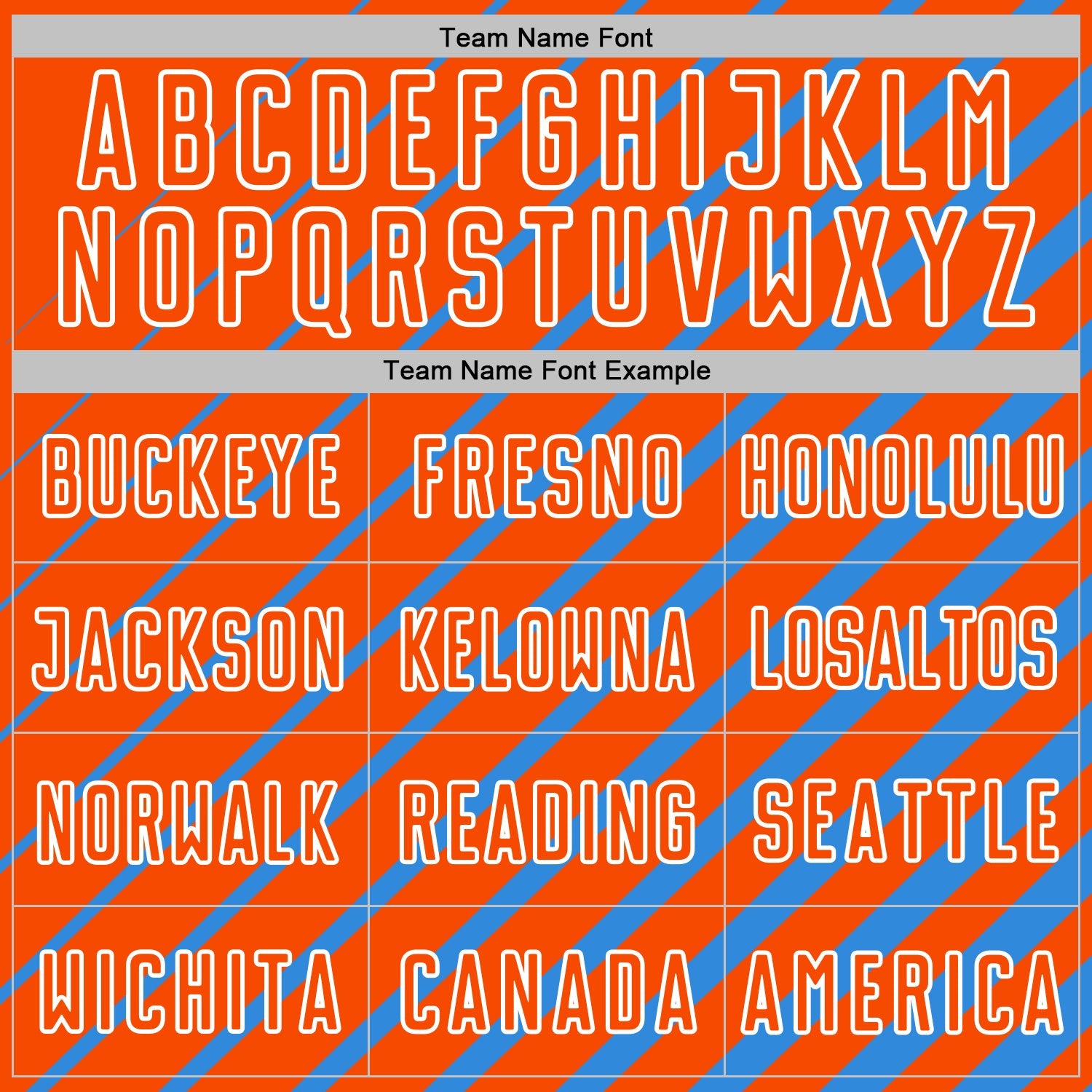 Team Name Font

ABCDEFGHIJKLM
NOPQRSTUVWXYZ

Team Name Font Example

| BUCKEYE | FRESNO | HONOLULU |
|---|---|---|
| JACKSON | KELOWNA | LOSALTOS |
| NORWALK | READING | SEATTLE |
| WICHITA | CANADA | AMERICA |